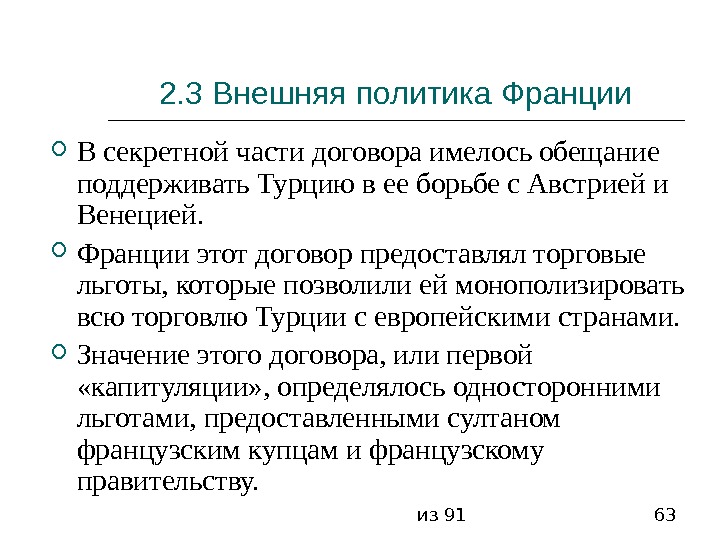 2.3 Внешняя политика Франции

В секретной части договора имелось обещание поддерживать Турцию в ее борьбе с Австрией и Венецией.

Франции этот договор предоставлял торговые льготы, которые позволили ей монополизировать всю торговлю Турции с европейскими странами.

Значение этого договора, или первой «капитуляции», определялось односторонними льготами, предоставленными султаном французским купцам и французскому правительству.

из 91

63